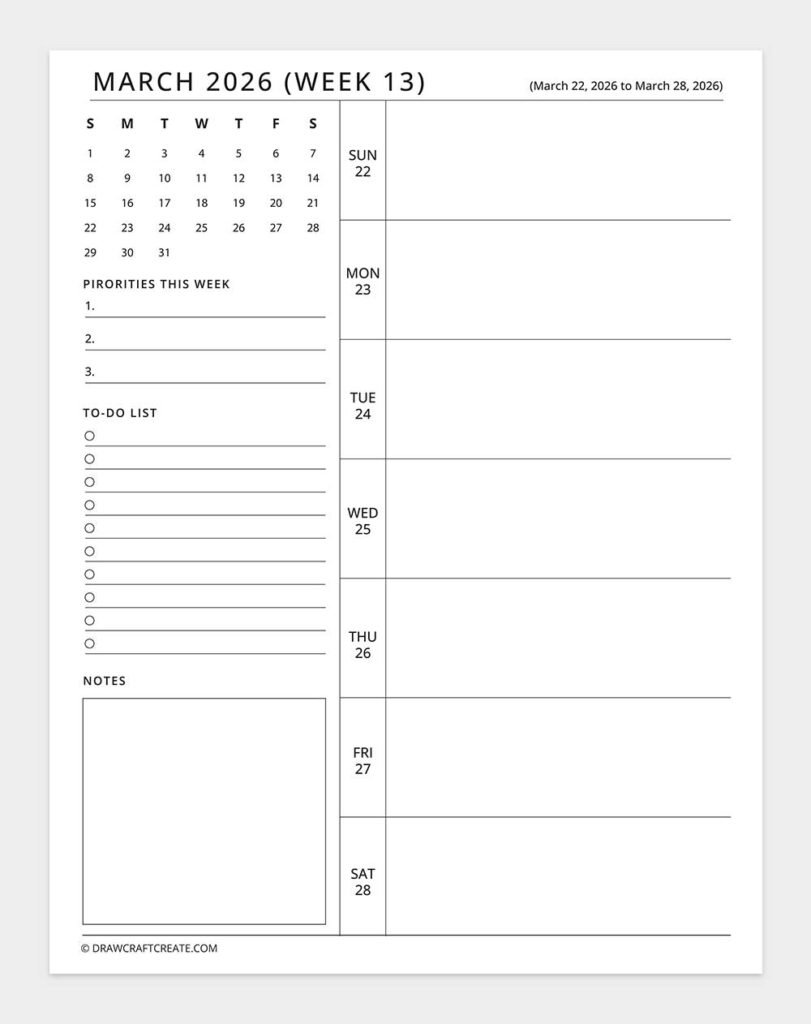 MARCH 2026 (WEEK 13)

(March 22, 2026 to March 28, 2026)

| S | M | T | W | T | F | S |
|---|---|---|---|---|---|---|
| 1 | 2 | 3 | 4 | 5 | 6 | 7 |
| 8 | 9 | 10 | 11 | 12 | 13 | 14 |
| 15 | 16 | 17 | 18 | 19 | 20 | 21 |
| 22 | 23 | 24 | 25 | 26 | 27 | 28 |
| 29 | 30 | 31 | | | | |

PIRORITIES THIS WEEK
1.
2.
3.

TO-DO LIST

NOTES

SUN 22

MON 23

TUE 24

WED 25

THU 26

FRI 27

SAT 28

© DRAWCRAFTCREATE.COM